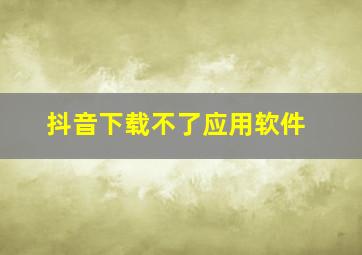 抖音下载不了应用软件